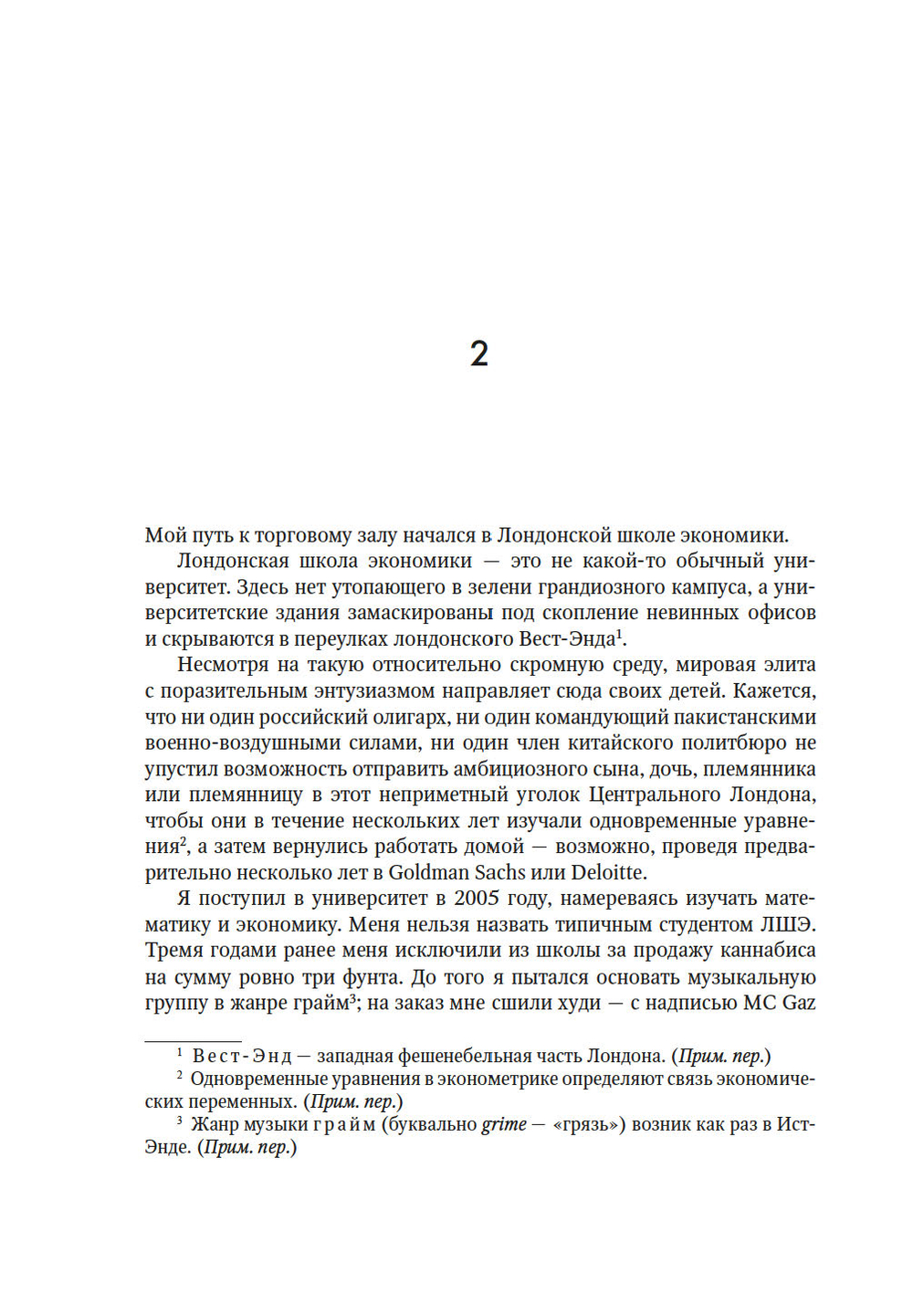 2

Мой путь к торговому залу начался в Лондонской школе экономики.

Лондонская школа экономики — это не какой-то обычный университет. Здесь нет утопающего в зелени грандиозного кампуса, а университетские здания замаскированы под скопление невинных офисов и скрываются в переулках лондонского Вест-Энда$^1$.

Несмотря на такую относительно скромную среду, мировая элита с поразительным энтузиазмом направляет сюда своих детей. Кажется, что ни один российский олигарх, ни один командующий пакистанскими военно-воздушными силами, ни один член китайского политбюро не упустил возможность отправить амбициозного сына, дочь, племянника или племянницу в этот неприметный уголок Центрального Лондона, чтобы они в течение нескольких лет изучали одновременные уравнения$^2$, а затем вернулись работать домой — возможно, проведя предварительно несколько лет в Goldman Sachs или Deloitte.

Я поступил в университет в 2005 году, намереваясь изучать математику и экономику. Меня нельзя назвать типичным студентом ЛШЭ. Тремя годами ранее меня исключили из школы за продажу каннабиса на сумму ровно три фунта. До того я пытался основать музыкальную группу в жанре грайм$^3$; на заказ мне сшили худи — с надписью MC Gaz

$^1$ Вест-Энд — западная фешенебельная часть Лондона. (Прим. пер.)
$^2$ Одновременные уравнения в эконометрике определяют связь экономических переменных. (Прим. пер.)
$^3$ Жанр музыки грайм (буквально grime — «грязь») возник как раз в Ист-Энде. (Прим. пер.)